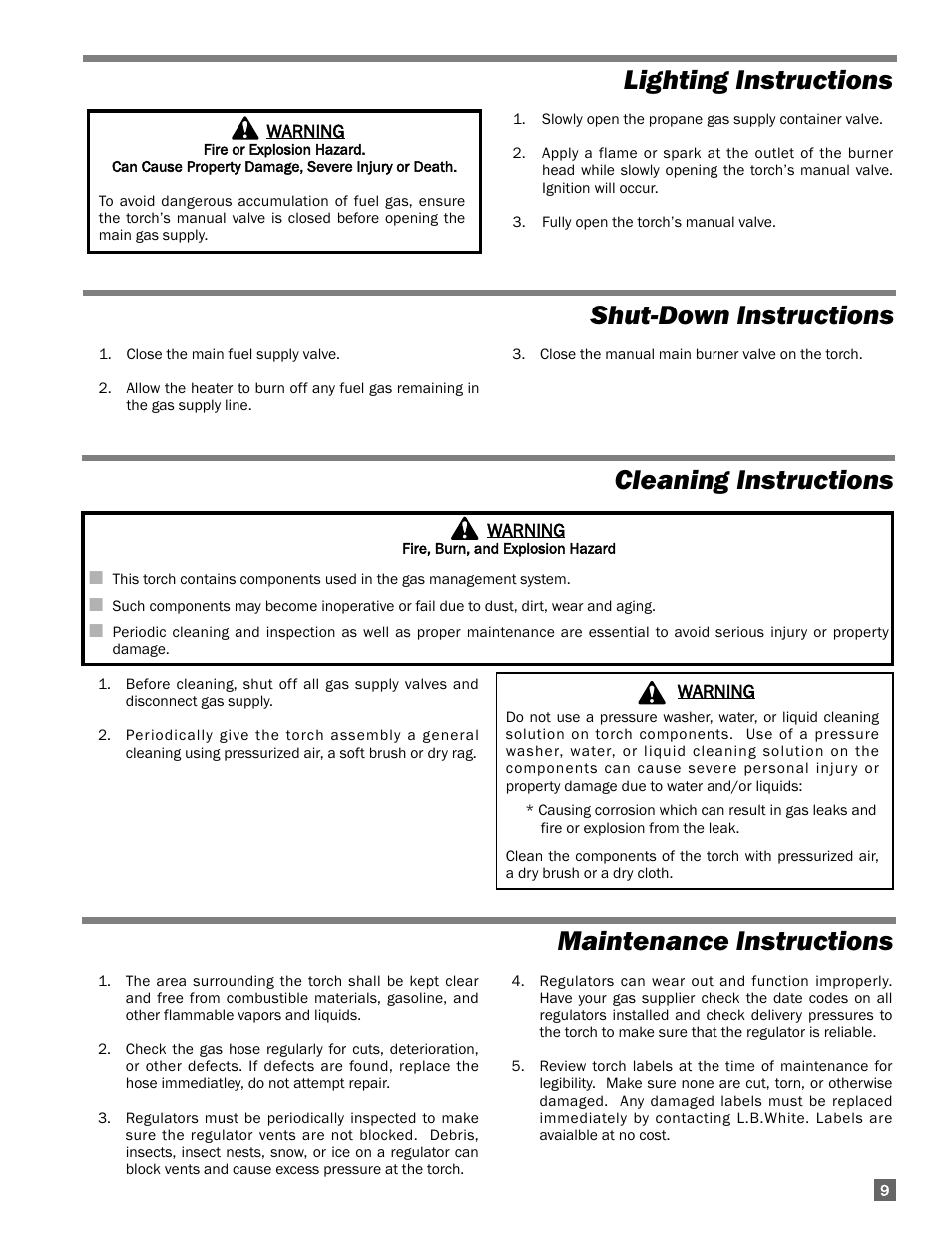 Lighting Instructions

WARNING
Fire or Explosion Hazard.
Can Cause Property Damage, Severe Injury or Death.

To avoid dangerous accumulation of fuel gas, ensure the torch's manual valve is closed before opening the main gas supply.

1. Slowly open the propane gas supply container valve.

2. Apply a flame or spark at the outlet of the burner head while slowly opening the torch's manual valve. Ignition will occur.

3. Fully open the torch's manual valve.

Shut-Down Instructions

1. Close the main fuel supply valve.

2. Allow the heater to burn off any fuel gas remaining in the gas supply line.

3. Close the manual main burner valve on the torch.

Cleaning Instructions

WARNING
Fire, Burn, and Explosion Hazard

This torch contains components used in the gas management system.

Such components may become inoperative or fail due to dust, dirt, wear and aging.

Periodic cleaning and inspection as well as proper maintenance are essential to avoid serious injury or property damage.

1. Before cleaning, shut off all gas supply valves and disconnect gas supply.

2. Periodically give the torch assembly a general cleaning using pressurized air, a soft brush or dry rag.

WARNING
Do not use a pressure washer, water, or liquid cleaning solution on torch components. Use of a pressure washer, water, or liquid cleaning solution on the components can cause severe personal injury or property damage due to water and/or liquids:

* Causing corrosion which can result in gas leaks and fire or explosion from the leak.

Clean the components of the torch with pressurized air, a dry brush or a dry cloth.

Maintenance Instructions

1. The area surrounding the torch shall be kept clear and free from combustible materials, gasoline, and other flammable vapors and liquids.

2. Check the gas hose regularly for cuts, deterioration, or other defects. If defects are found, replace the hose immediatley, do not attempt repair.

3. Regulators must be periodically inspected to make sure the regulator vents are not blocked. Debris, insects, insect nests, snow, or ice on a regulator can block vents and cause excess pressure at the torch.

4. Regulators can wear out and function improperly. Have your gas supplier check the date codes on all regulators installed and check delivery pressures to the torch to make sure that the regulator is reliable.

5. Review torch labels at the time of maintenance for legibility. Make sure none are cut, torn, or otherwise damaged. Any damaged labels must be replaced immediately by contacting L.B.White. Labels are avaialble at no cost.

9